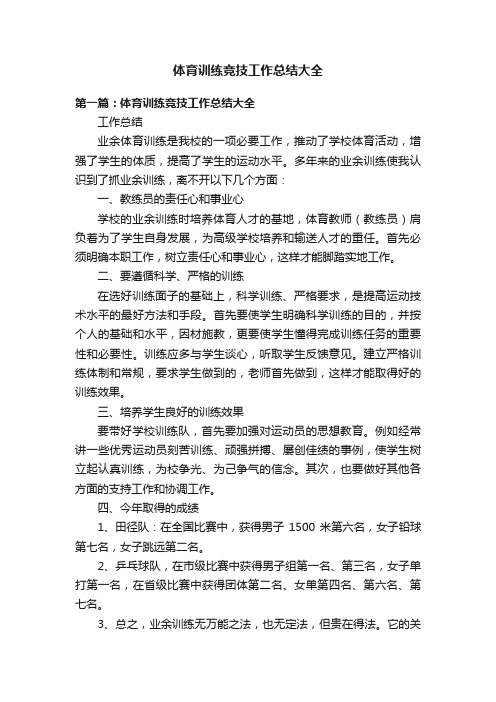 体育训练竞技工作总结大全

第一篇：体育训练竞技工作总结大全

工作总结

业余体育训练是我校的一项必要工作，推动了学校体育活动，增强了学生的体质，提高了学生的运动水平。多年来的业余训练使我认识到了抓业余训练，离不开以下几个方面：

一、教练员的责任心和事业心

学校的业余训练时培养体育人才的基地，体育教师（教练员）肩负着为了学生自身发展，为高级学校培养和输送人才的重任。首先必须明确本职工作，树立责任心和事业心，这样才能脚踏实地工作。

二、要遵循科学、严格的训练

在选好训练面子的基础上，科学训练、严格要求，是提高运动技术水平的最好方法和手段。首先要使学生明确科学训练的目的，并按个人的基础和水平，因材施教，更要使学生懂得完成训练任务的重要性和必要性。训练应多与学生谈心，听取学生反馈意见。建立严格训练体制和常规，要求学生做到的，老师首先做到，这样才能取得好的训练效果。

三、培养学生良好的训练效果

要带好学校训练队，首先要加强对运动员的思想教育。例如经常讲一些优秀运动员刻苦训练、顽强拼搏、屡创佳绩的事例，使学生树立起认真训练，为校争光、为己争气的信念。其次，也要做好其他各方面的支持工作和协调工作。

四、今年取得的成绩

1、田径队：在全国比赛中，获得男子 1500 米第六名，女子铅球第七名，女子跳远第二名。

2、乒乓球队，在市级比赛中获得男子组第一名、第三名，女子单打第一名，在省级比赛中获得团体第二名、女单第四名、第六名、第七名。

3、总之，业余训练无万能之法，也无定法，但贵在得法。它的关